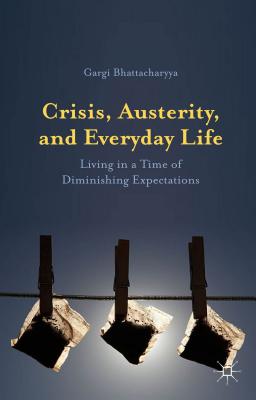 Gargi Bhattacharyya

Crisis, Austerity, and Everyday Life

Living in a Time of Diminishing Expectations